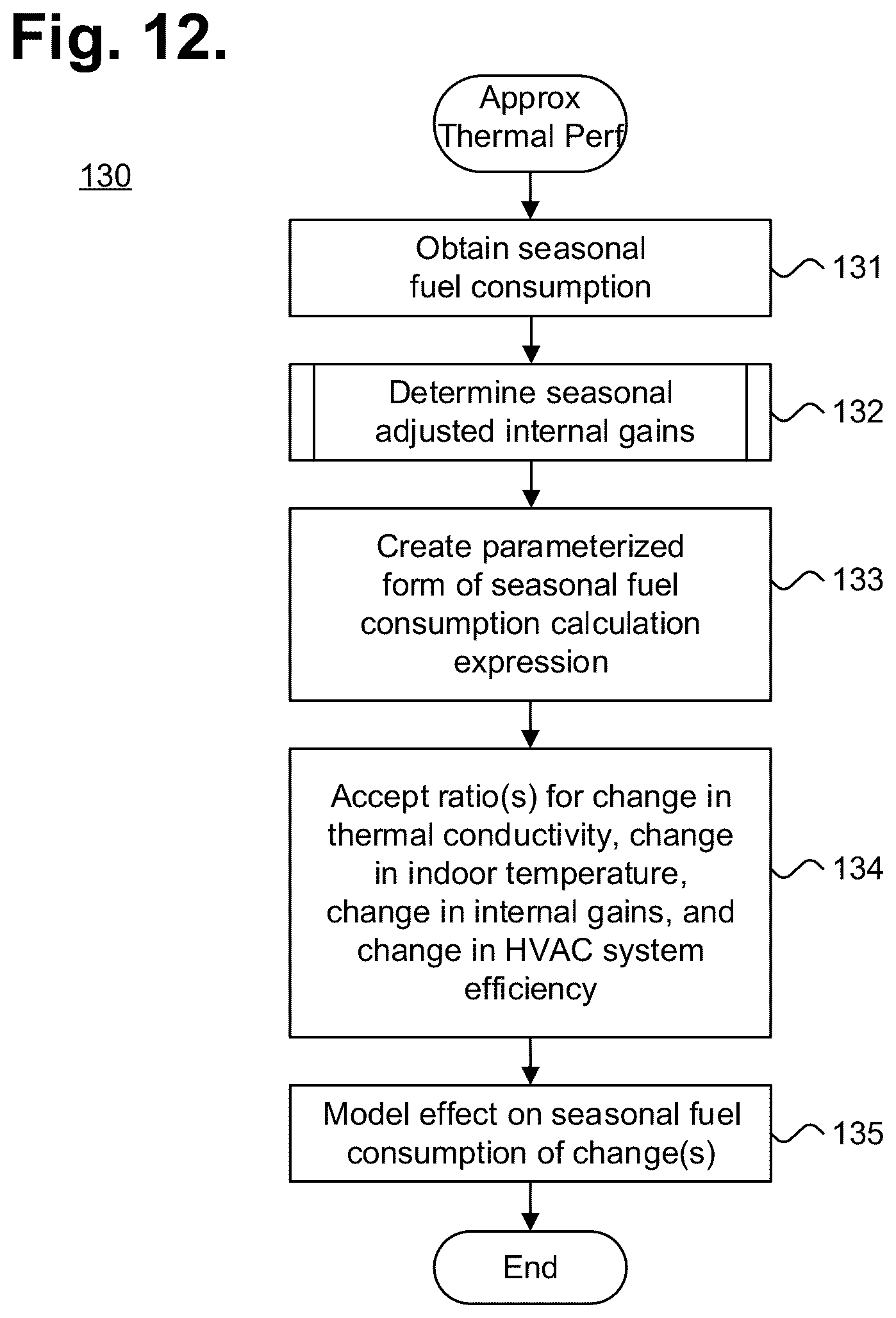 Fig. 12.

130

Approx Thermal Perf

Obtain seasonal fuel consumption

131

Determine seasonal adjusted internal gains

132

Create parameterized form of seasonal fuel consumption calculation expression

133

Accept ratio(s) for change in thermal conductivity, change in indoor temperature, change in internal gains, and change in HVAC system efficiency

134

Model effect on seasonal fuel consumption of change(s)

135

End